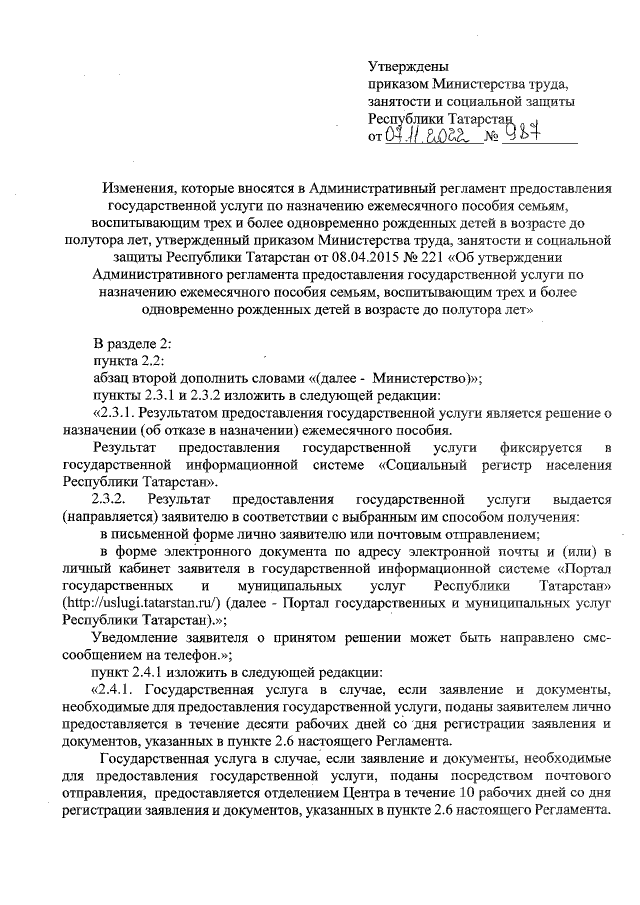 Утверждены
приказом Министерства труда, занятости и социальной защиты Республики Татарстан
от 07.11.2022 № 987

Изменения, которые вносятся в Административный регламент предоставления государственной услуги по назначению ежемесячного пособия семьям, воспитывающим трех и более одновременно рожденных детей в возрасте до полутора лет, утвержденный приказом Министерства труда, занятости и социальной защиты Республики Татарстан от 08.04.2015 № 221 «Об утверждении Административного регламента предоставления государственной услуги по назначению ежемесячного пособия семьям, воспитывающим трех и более одновременно рожденных детей в возрасте до полутора лет»

В разделе 2:
пункта 2.2:
абзац второй дополнить словами «(далее - Министерство)»;
пункты 2.3.1 и 2.3.2 изложить в следующей редакции:
«2.3.1. Результатом предоставления государственной услуги является решение о назначении (об отказе в назначении) ежемесячного пособия.
Результат предоставления государственной услуги фиксируется в государственной информационной системе «Социальный регистр населения Республики Татарстан».
2.3.2. Результат предоставления государственной услуги выдается (направляется) заявителю в соответствии с выбранным им способом получения:
в письменной форме лично заявителю или почтовым отправлением;
в форме электронного документа по адресу электронной почты и (или) в личный кабинет заявителя в государственной информационной системе «Портал государственных и муниципальных услуг Республики Татарстан» (http://uslugi.tatarstan.ru/) (далее - Портал государственных и муниципальных услуг Республики Татарстан).»;
Уведомление заявителя о принятом решении может быть направлено смс-сообщением на телефон.»;
пункт 2.4.1 изложить в следующей редакции:
«2.4.1. Государственная услуга в случае, если заявление и документы, необходимые для предоставления государственной услуги, поданы заявителем лично предоставляется в течение десяти рабочих дней со дня регистрации заявления и документов, указанных в пункте 2.6 настоящего Регламента.
Государственная услуга в случае, если заявление и документы, необходимые для предоставления государственной услуги, поданы посредством почтового отправления, предоставляется отделением Центра в течение 10 рабочих дней со дня регистрации заявления и документов, указанных в пункте 2.6 настоящего Регламента.